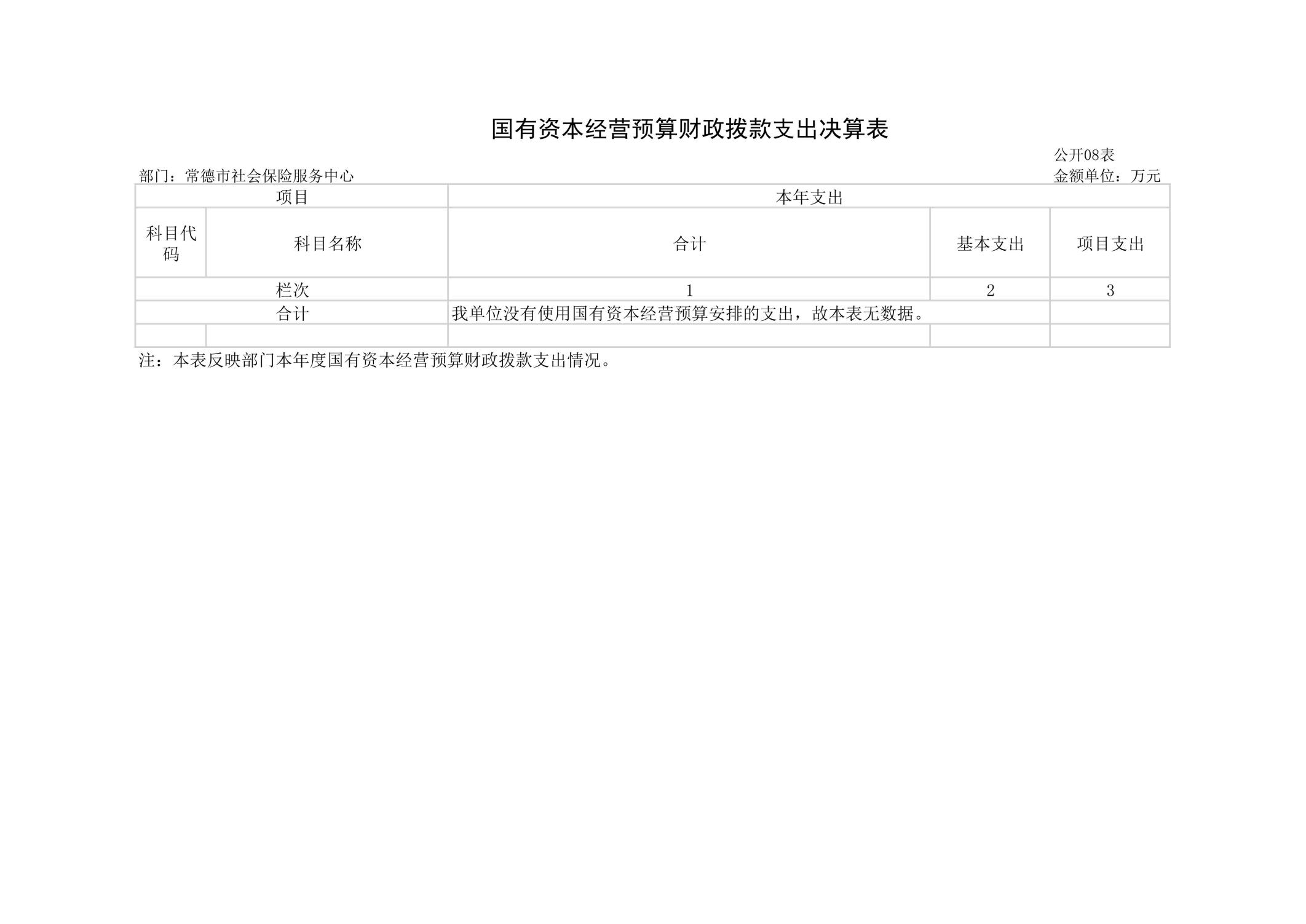 国有资本经营预算财政拨款支出决算表

公开08表

部门：常德市社会保险服务中心

金额单位：万元

| 项目 | | 本年支出 | | |
|---|---|---|---|---|
| 科目代码 | 科目名称 | 合计 | 基本支出 | 项目支出 |
| 栏次 | | 1 | 2 | 3 |
| 合计 | | 我单位没有使用国有资本经营预算安排的支出，故本表无数据。 | | |
| | | | | |

注：本表反映部门本年度国有资本经营预算财政拨款支出情况。